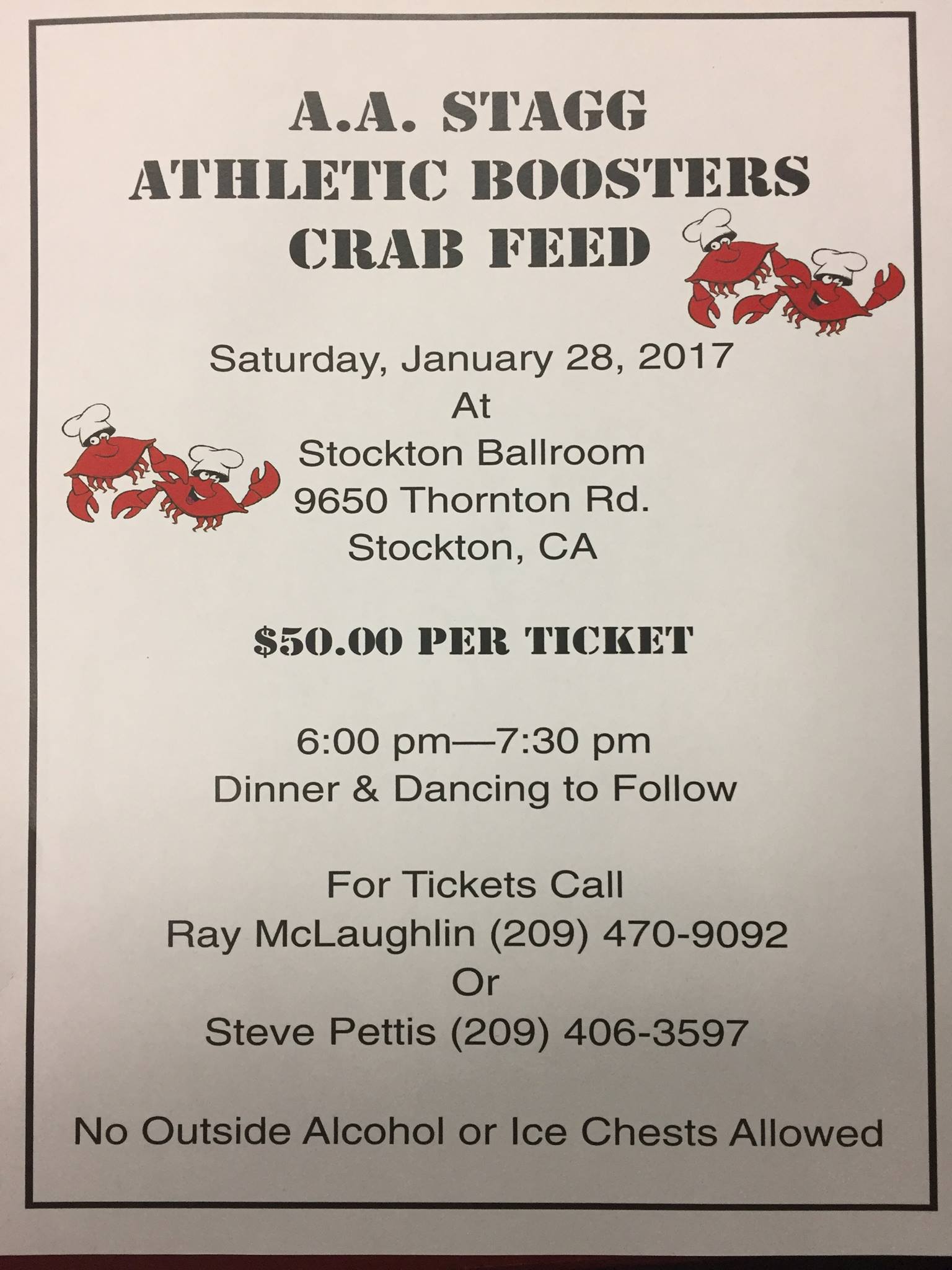 A.A. STAGG
ATHLETIC BOOSTERS
CRAB FEED

Saturday, January 28, 2017
At
Stockton Ballroom
9650 Thornton Rd.
Stockton, CA

$50.00 PER TICKET

6:00 pm—7:30 pm
Dinner & Dancing to Follow

For Tickets Call
Ray McLaughlin (209) 470-9092
Or
Steve Pettis (209) 406-3597

No Outside Alcohol or Ice Chests Allowed